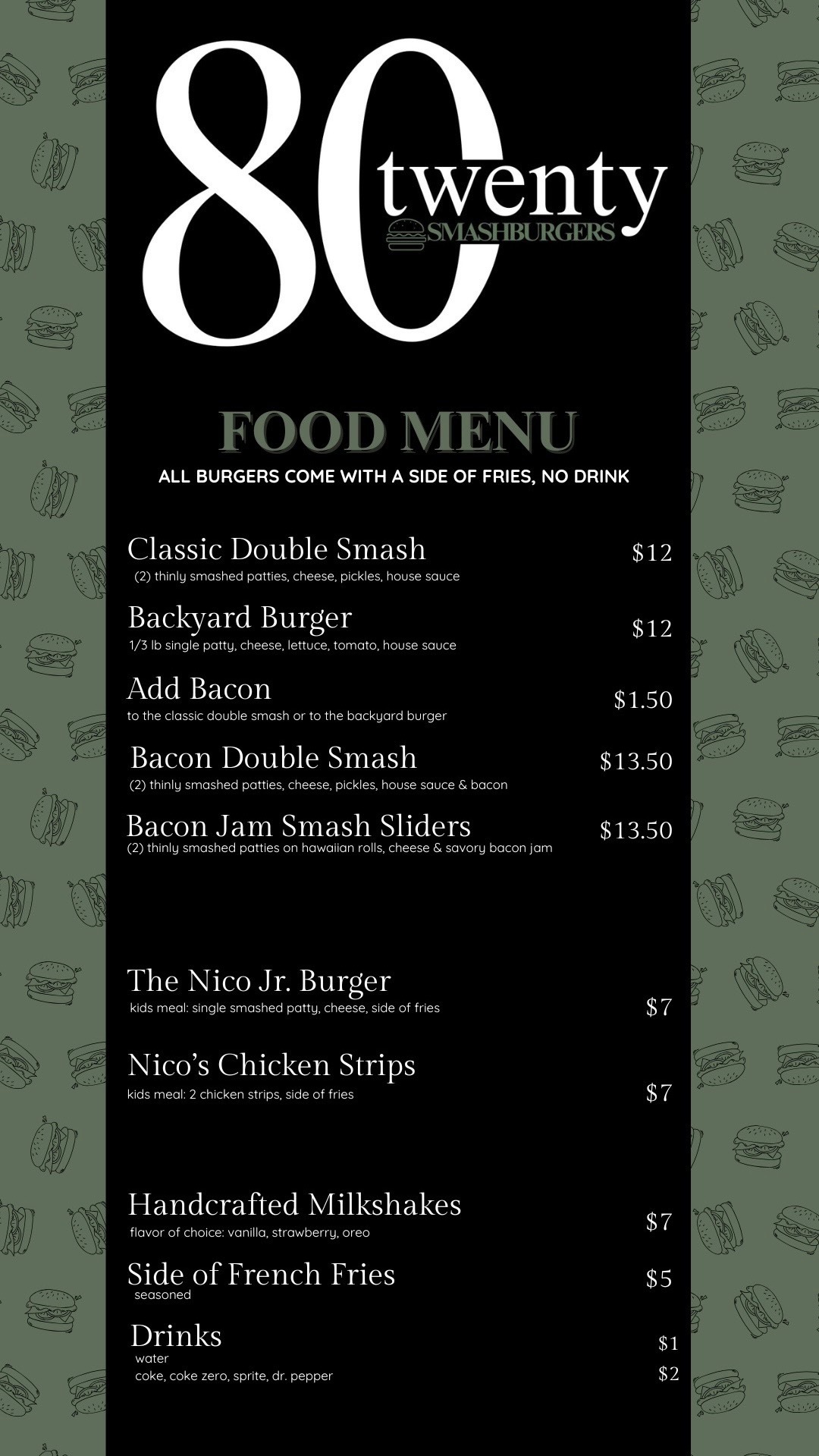 80 twenty
SMASHBURGERS

FOOD MENU
ALL BURGERS COME WITH A SIDE OF FRIES, NO DRINK

Classic Double Smash $12
(2) thinly smashed patties, cheese, pickles, house sauce

Backyard Burger $12
1/3 lb single patty, cheese, lettuce, tomato, house sauce

Add Bacon $1.50
to the classic double smash or to the backyard burger

Bacon Double Smash $13.50
(2) thinly smashed patties, cheese, pickles, house sauce & bacon

Bacon Jam Smash Sliders $13.50
(2) thinly smashed patties on hawaiian rolls, cheese & savory bacon jam

The Nico Jr. Burger $7
kids meal: single smashed patty, cheese, side of fries

Nico's Chicken Strips $7
kids meal: 2 chicken strips, side of fries

Handcrafted Milkshakes $7
flavor of choice: vanilla, strawberry, oreo

Side of French Fries $5
seasoned

Drinks
water $1
coke, coke zero, sprite, dr. pepper $2